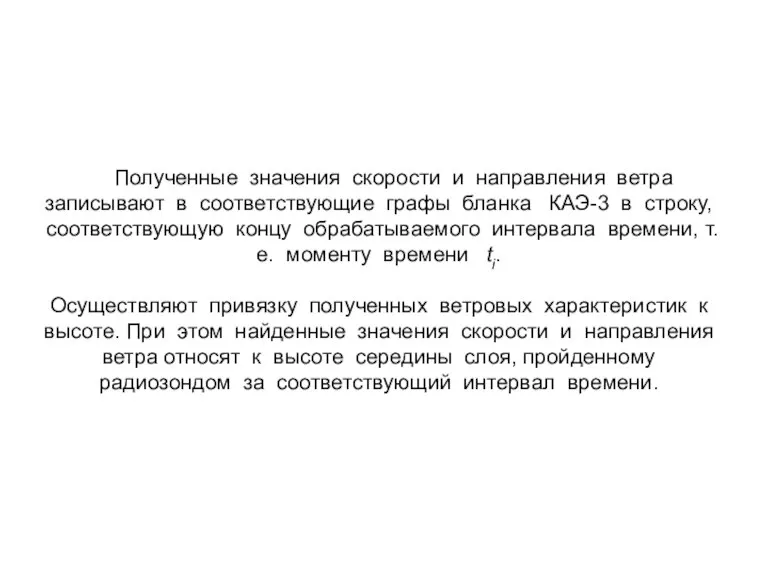 Полученные значения скорости и направления ветра записывают в соответствующие графы бланка КАЭ-3 в строку, соответствующую концу обрабатываемого интервала времени, т. е. моменту времени $t_i$.

Осуществляют привязку полученных ветровых характеристик к высоте. При этом найденные значения скорости и направления ветра относят к высоте середины слоя, пройденному радиозондом за соответствующий интервал времени.